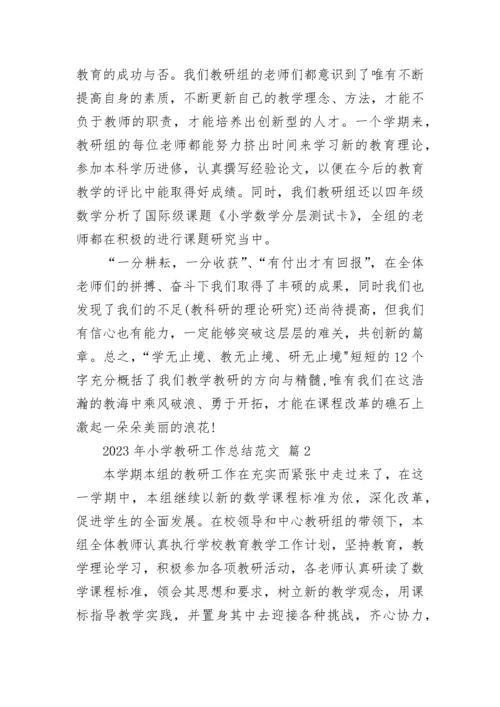 教育的成功与否。我们教研组的老师们都意识到了唯有不断提高自身的素质，不断更新自己的教学理念、方法，才能不负于教师的职责，才能培养出创新型的人才。一个学期来，教研组的每位老师都能努力挤出时间来学习新的教育理论，参加本科学历进修，认真撰写经验论文，以便在今后的教育教学的评比中能取得好成绩。同时，我们教研组还以四年级数学分析了国际级课题《小学数学分层测试卡》，全组的老师都在积极的进行课题研究当中。

“一分耕耘，一分收获”、“有付出才有回报”，在全体老师们的拼搏、奋斗下我们取得了丰硕的成果，同时我们也发现了我们的不足(教科研的理论研究)还尚待提高，但我们有信心也有能力，一定能够突破这层层的难关，共创新的篇章。总之，“学无止境、教无止境、研无止境"短短的 12 个字充分概括了我们教学教研的方向与精髓，唯有我们在这浩瀚的教海中乘风破浪、勇于开拓，才能在课程改革的礁石上激起一朵朵美丽的浪花!

2023 年小学教研工作总结范文 篇 2

本学期本组的教研工作在充实而紧张中走过来了，在这一学期中，本组继续以新的数学课程标准为依，深化改革，促进学生的全面发展。在校领导和中心教研组的带领下，本组全体教师认真执行学校教育教学工作计划，坚持教育，教学理论学习，积极参加各项教研活动，各老师认真研读了数学课程标准，领会其思想和要求，树立新的教学观念，用课标指导教学实践，并置身其中去迎接各种挑战，齐心协力，